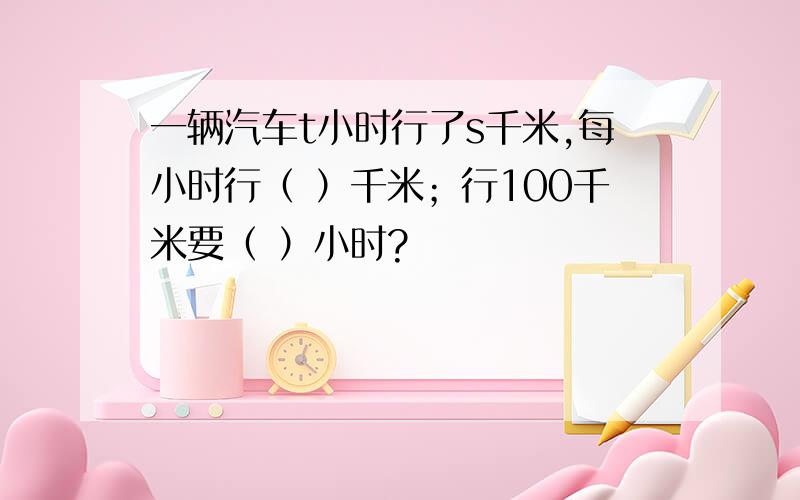 一辆汽车t小时行了s千米,每小时行（ ）千米；行100千米要（ ）小时?